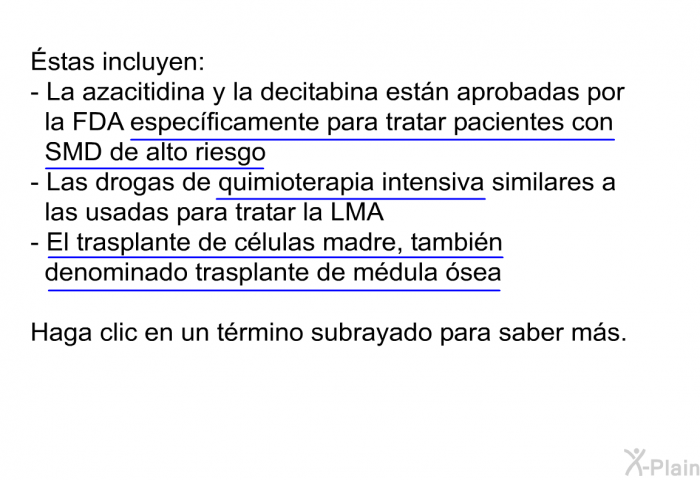 Éstas incluyen:
- La azacitidina y la decitabina están aprobadas por la FDA específicamente para tratar pacientes con SMD de alto riesgo
- Las drogas de quimioterapia intensiva similares a las usadas para tratar la LMA
- El trasplante de células madre, también denominado trasplante de médula ósea

Haga clic en un término subrayado para saber más.

X-Plain